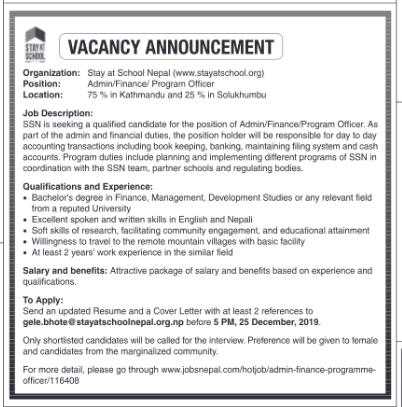 STAY AT SCHOOL

VACANCY ANNOUNCEMENT

Organization: Stay at School Nepal (www.stayatschool.org)
Position: Admin/Finance/ Program Officer
Location: 75 % in Kathmandu and 25 % in Solukhumbu

Job Description:
SSN is seeking a qualified candidate for the position of Admin/Finance/Program Officer. As part of the admin and financial duties, the position holder will be responsible for day to day accounting transactions including book keeping, banking, maintaining filing system and cash accounts. Program duties include planning and implementing different programs of SSN in coordination with the SSN team, partner schools and regulating bodies.

Qualifications and Experience:
• Bachelor's degree in Finance, Management, Development Studies or any relevant field from a reputed University
• Excellent spoken and written skills in English and Nepali
• Soft skills of research, facilitating community engagement, and educational attainment
• Willingness to travel to the remote mountain villages with basic facility
• At least 2 years' work experience in the similar field

Salary and benefits: Attractive package of salary and benefits based on experience and qualifications.

To Apply:
Send an updated Resume and a Cover Letter with at least 2 references to gele.bhote@stayatschoolnepal.org.np before 5 PM, 25 December, 2019.

Only shortlisted candidates will be called for the interview. Preference will be given to female and candidates from the marginalized community.

For more detail, please go through www.jobsnepal.com/hotjob/admin-finance-programme-officer/116408